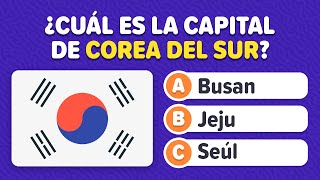 ¿CUÁL ES LA CAPITAL DE COREA DEL SUR?

A Busan

B Jeju

C Seúl